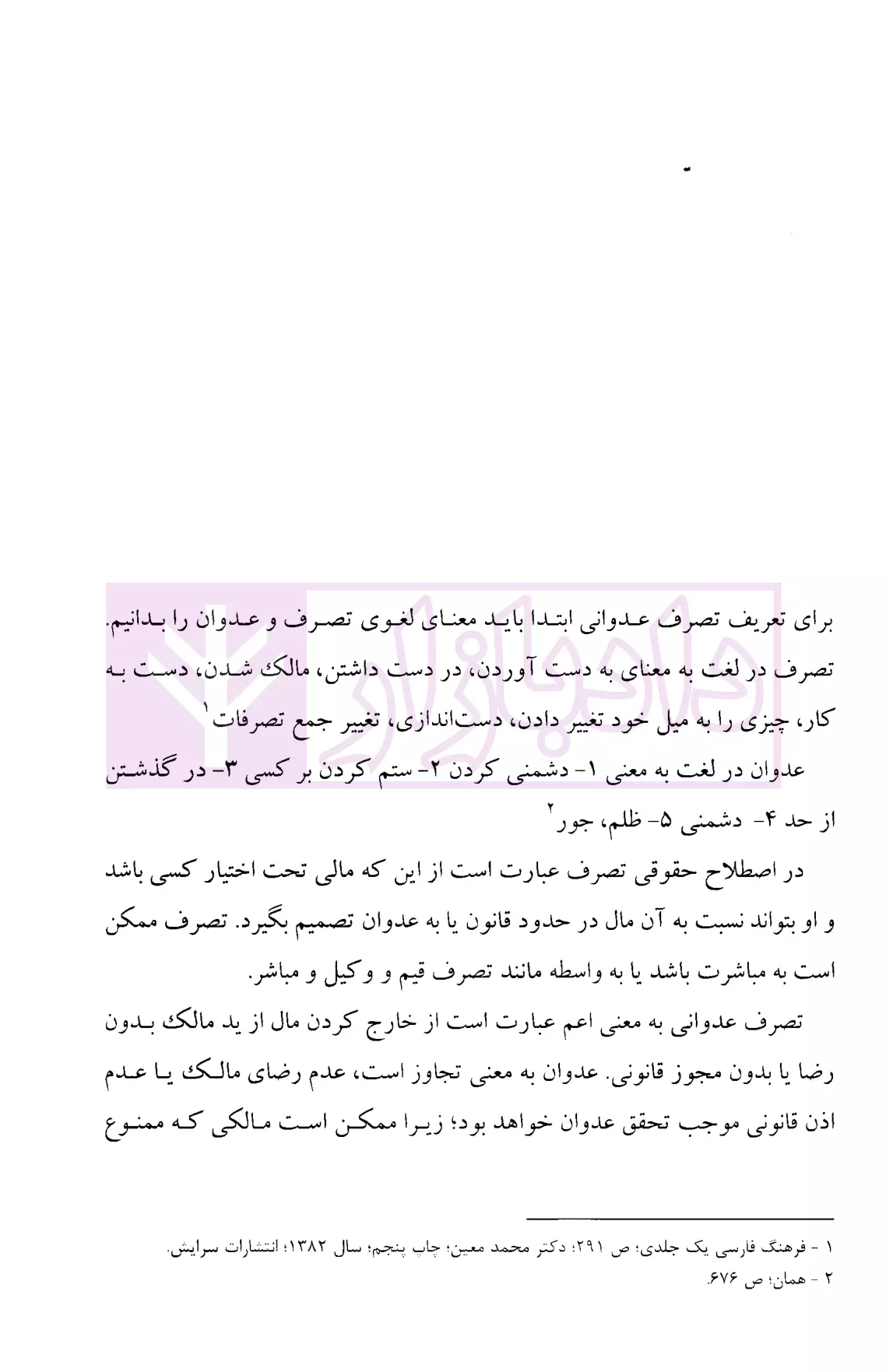 برای تعریف تصرف عدوانی ابتدا باید معنای لغوی تصرف و عدوان را بدانیم. تصرف در لغت به معنای به دست آوردن، در دست داشتن، مالك شدن، دست به کار، چیزی را به میل خود تغییر دادن، دست‌اندازی، تغییر جمع تصرفات$^{۱}$

عدوان در لغت به معنی ۱- دشمنی کردن ۲- ستم کردن بر کسی ۳- در گذشتن از حد ۴- دشمنی ۵- ظلم، جور$^{۲}$

در اصطلاح حقوقی تصرف عبارت است از این که مالی تحت اختیار کسی باشد و او بتواند نسبت به آن مال در حدود قانون یا به عدوان تصمیم بگیرد. تصرف ممکن است به مباشرت باشد یا به واسطه مانند تصرف قیم و وکیل و مباشر.

تصرف عدوانی به معنی اعم عبارت است از خارج کردن مال از ید مالك بدون رضا یا بدون مجوز قانونی. عدوان به معنی تجاوز است، عدم رضای مالك یا عدم اذن قانونی موجب تحقق عدوان خواهد بود؛ زیرا ممکن است مالکی که ممنوع

۱ - فرهنگ فارسی یک جلدی؛ ص ۲۹۱؛ دکتر محمد معین؛ چاپ پنجم؛ سال ۱۳۸۲؛ انتشارات سرایش.
۲ - همان؛ ص ۶۷۶.